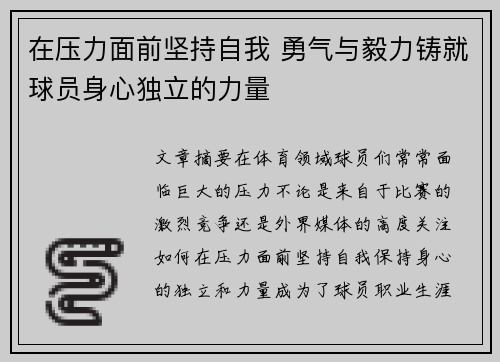 在压力面前坚持自我 勇气与毅力铸就球员身心独立的力量

文章摘要在体育领域球员们常常面临巨大的压力不论是来自于比赛的激烈竞争还是外界媒体的高度关注如何在压力面前坚持自我保持身心的独立和力量成为了球员职业生涯